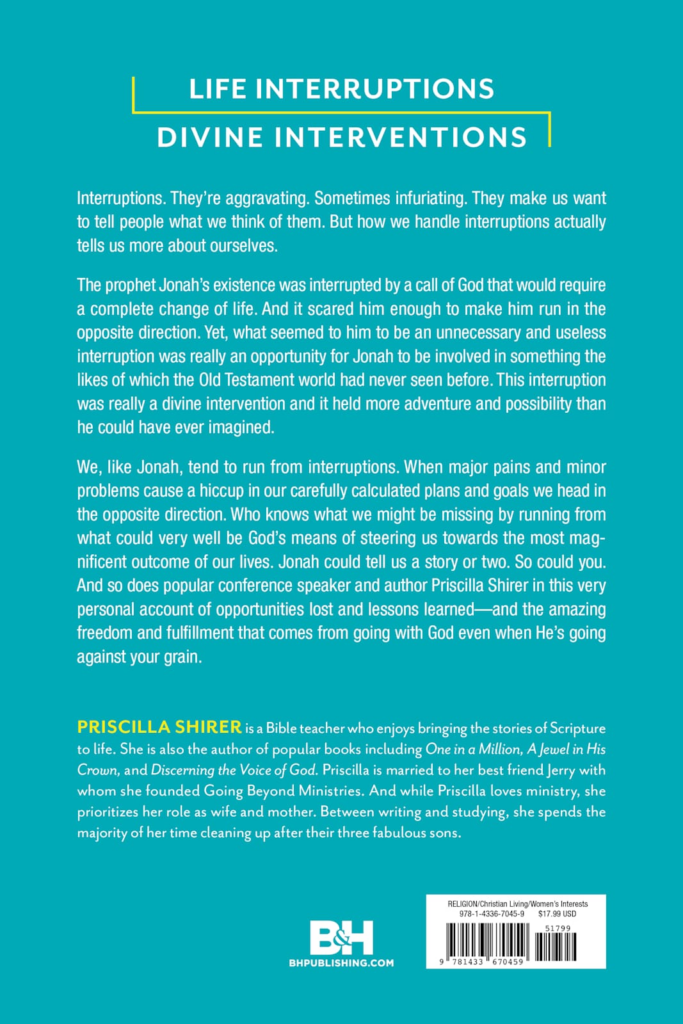 LIFE INTERRUPTIONS
DIVINE INTERVENTIONS

Interruptions. They're aggravating. Sometimes infuriating. They make us want to tell people what we think of them. But how we handle interruptions actually tells us more about ourselves.

The prophet Jonah's existence was interrupted by a call of God that would require a complete change of life. And it scared him enough to make him run in the opposite direction. Yet, what seemed to him to be an unnecessary and useless interruption was really an opportunity for Jonah to be involved in something the likes of which the Old Testament world had never seen before. This interruption was really a divine intervention and it held more adventure and possibility than he could have ever imagined.

We, like Jonah, tend to run from interruptions. When major pains and minor problems cause a hiccup in our carefully calculated plans and goals we head in the opposite direction. Who knows what we might be missing by running from what could very well be God's means of steering us towards the most magnificent outcome of our lives. Jonah could tell us a story or two. So could you. And so does popular conference speaker and author Priscilla Shirer in this very personal account of opportunities lost and lessons learned—and the amazing freedom and fulfillment that comes from going with God even when He's going against your grain.

PRISCILLA SHIRER is a Bible teacher who enjoys bringing the stories of Scripture to life. She is also the author of popular books including One in a Million, A Jewel in His Crown, and Discerning the Voice of God. Priscilla is married to her best friend Jerry with whom she founded Going Beyond Ministries. And while Priscilla loves ministry, she prioritizes her role as wife and mother. Between writing and studying, she spends the majority of her time cleaning up after their three fabulous sons.

B&H
BHPUBLISHING.COM

RELIGION/Christian Living/Women's Interests
978-1-4336-7045-9 $17.99 USD
51799
9 781433 670459